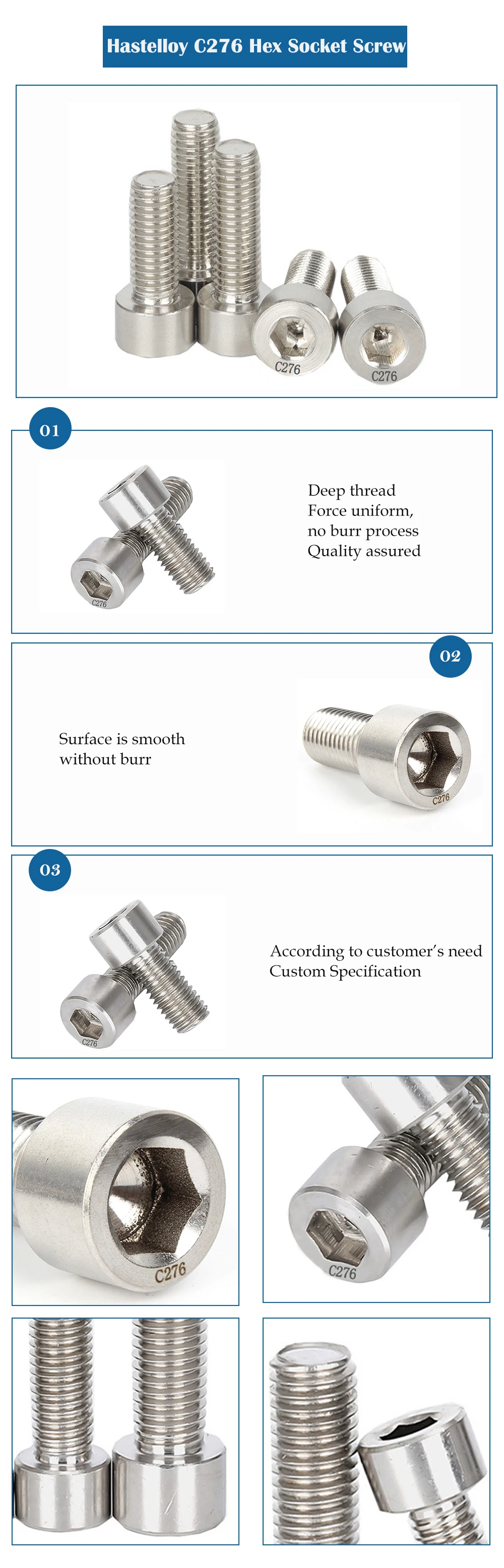 Hastelloy C276 Hex Socket Screw

C276 C276

01

C276

Deep thread
Force uniform,
no burr process
Quality assured

02

Surface is smooth
without burr

C276

03

C276

According to customer's need
Custom Specification

C276

C276